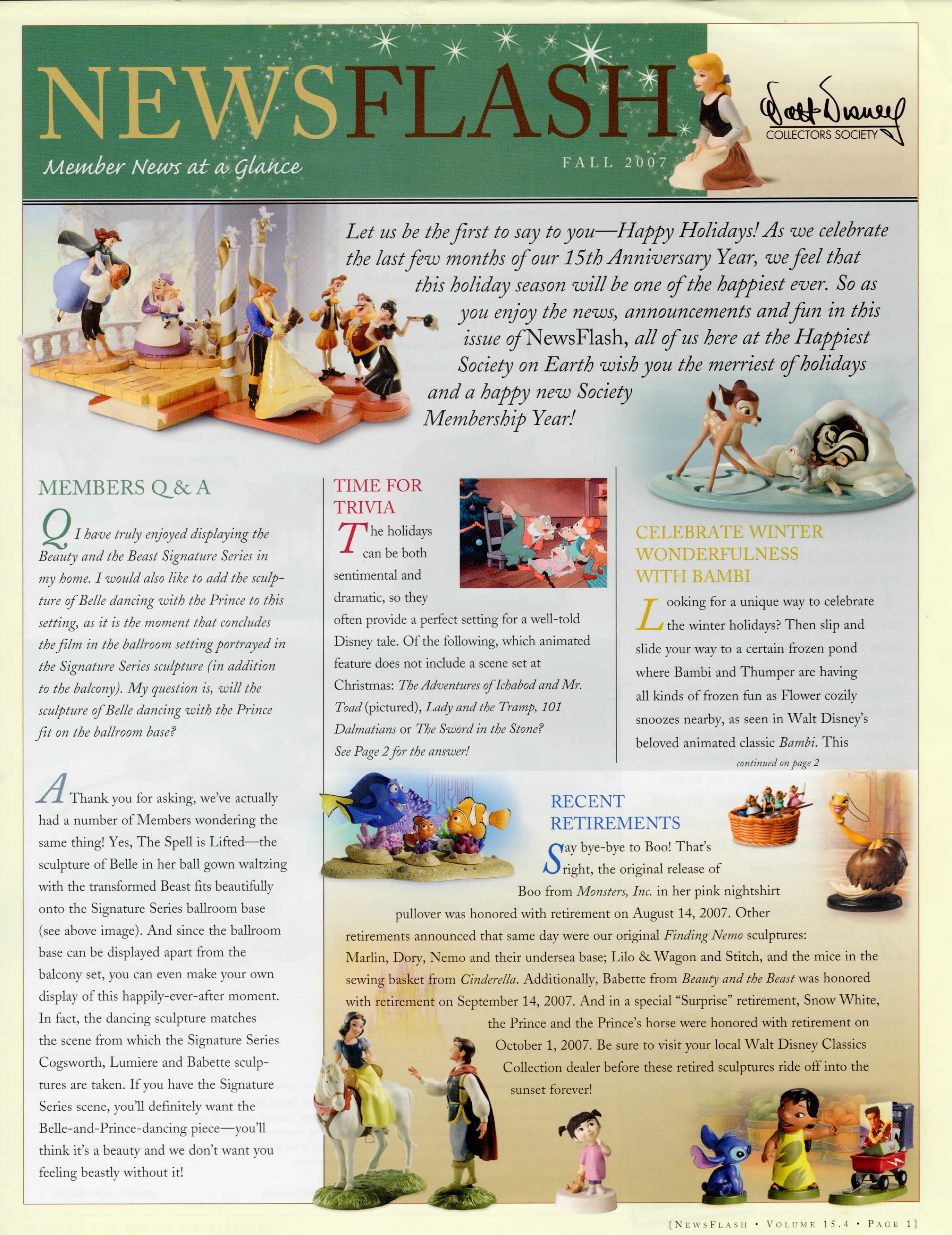 NEWSFLASH

Member News at a Glance

FALL 2007

Walt Disney
COLLECTORS SOCIETY

Let us be the first to say to you—Happy Holidays! As we celebrate the last few months of our 15th Anniversary Year, we feel that this holiday season will be one of the happiest ever. So as you enjoy the news, announcements and fun in this issue of NewsFlash, all of us here at the Happiest Society on Earth wish you the merriest of holidays and a happy new Society Membership Year!

MEMBERS Q & A

Q I have truly enjoyed displaying the Beauty and the Beast Signature Series in my home. I would also like to add the sculpture of Belle dancing with the Prince to this setting, as it is the moment that concludes the film in the ballroom setting portrayed in the Signature Series sculpture (in addition to the balcony). My question is, will the sculpture of Belle dancing with the Prince fit on the ballroom base?

A Thank you for asking, we've actually had a number of Members wondering the same thing! Yes, The Spell is Lifted—the sculpture of Belle in her ball gown waltzing with the transformed Beast fits beautifully onto the Signature Series ballroom base (see above image). And since the ballroom base can be displayed apart from the balcony set, you can even make your own display of this happily-ever-after moment. In fact, the dancing sculpture matches the scene from which the Signature Series Cogsworth, Lumiere and Babette sculptures are taken. If you have the Signature Series scene, you'll definitely want the Belle-and-Prince-dancing piece—you'll think it's a beauty and we don't want you feeling beastly without it!

TIME FOR TRIVIA

The holidays can be both sentimental and dramatic, so they often provide a perfect setting for a well-told Disney tale. Of the following, which animated feature does not include a scene set at Christmas: The Adventures of Ichabod and Mr. Toad (pictured), Lady and the Tramp, 101 Dalmatians or The Sword in the Stone? See Page 2 for the answer!

CELEBRATE WINTER WONDERFULNESS WITH BAMBI

Looking for a unique way to celebrate the winter holidays? Then slip and slide your way to a certain frozen pond where Bambi and Thumper are having all kinds of frozen fun as Flower cozily snoozes nearby, as seen in Walt Disney's beloved animated classic Bambi. This

continued on page 2

RECENT RETIREMENTS

Say bye-bye to Boo! That's right, the original release of Boo from Monsters, Inc. in her pink nightshirt pullover was honored with retirement on August 14, 2007. Other retirements announced that same day were our original Finding Nemo sculptures: Marlin, Dory, Nemo and their undersea base; Lilo & Wagon and Stitch, and the mice in the sewing basket from Cinderella. Additionally, Babette from Beauty and the Beast was honored with retirement on September 14, 2007. And in a special "Surprise" retirement, Snow White, the Prince and the Prince's horse were honored with retirement on October 1, 2007. Be sure to visit your local Walt Disney Classics Collection dealer before these retired sculptures ride off into the sunset forever!

{NEWSFLASH • VOLUME 15.4 • PAGE 1}